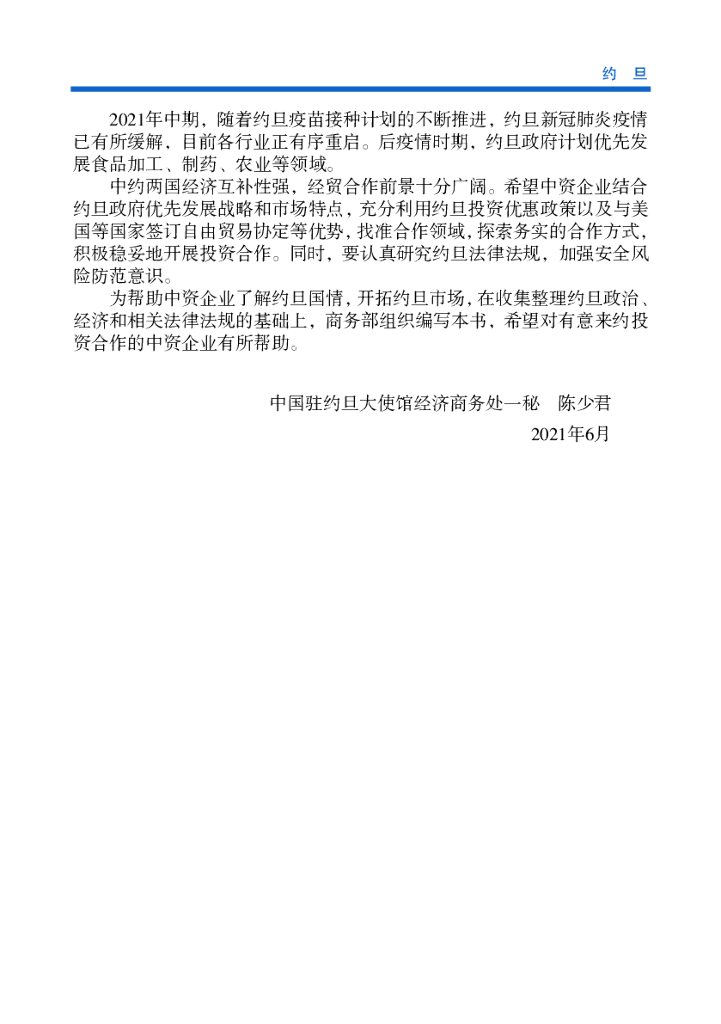 约 旦

2021年中期，随着约旦疫苗接种计划的不断推进，约旦新冠肺炎疫情已有所缓解，目前各行业正有序重启。后疫情时期，约旦政府计划优先发展食品加工、制药、农业等领域。

中约两国经济互补性强，经贸合作前景十分广阔。希望中资企业结合约旦政府优先发展战略和市场特点，充分利用约旦投资优惠政策以及与美国等国家签订自由贸易协定等优势，找准合作领域，探索务实的合作方式，积极稳妥地开展投资合作。同时，要认真研究约旦法律法规，加强安全风险防范意识。

为帮助中资企业了解约旦国情，开拓约旦市场，在收集整理约旦政治、经济和相关法律法规的基础上，商务部组织编写本书，希望对有意来约投资合作的中资企业有所帮助。

中国驻约旦大使馆经济商务处一秘　陈少君

2021年6月